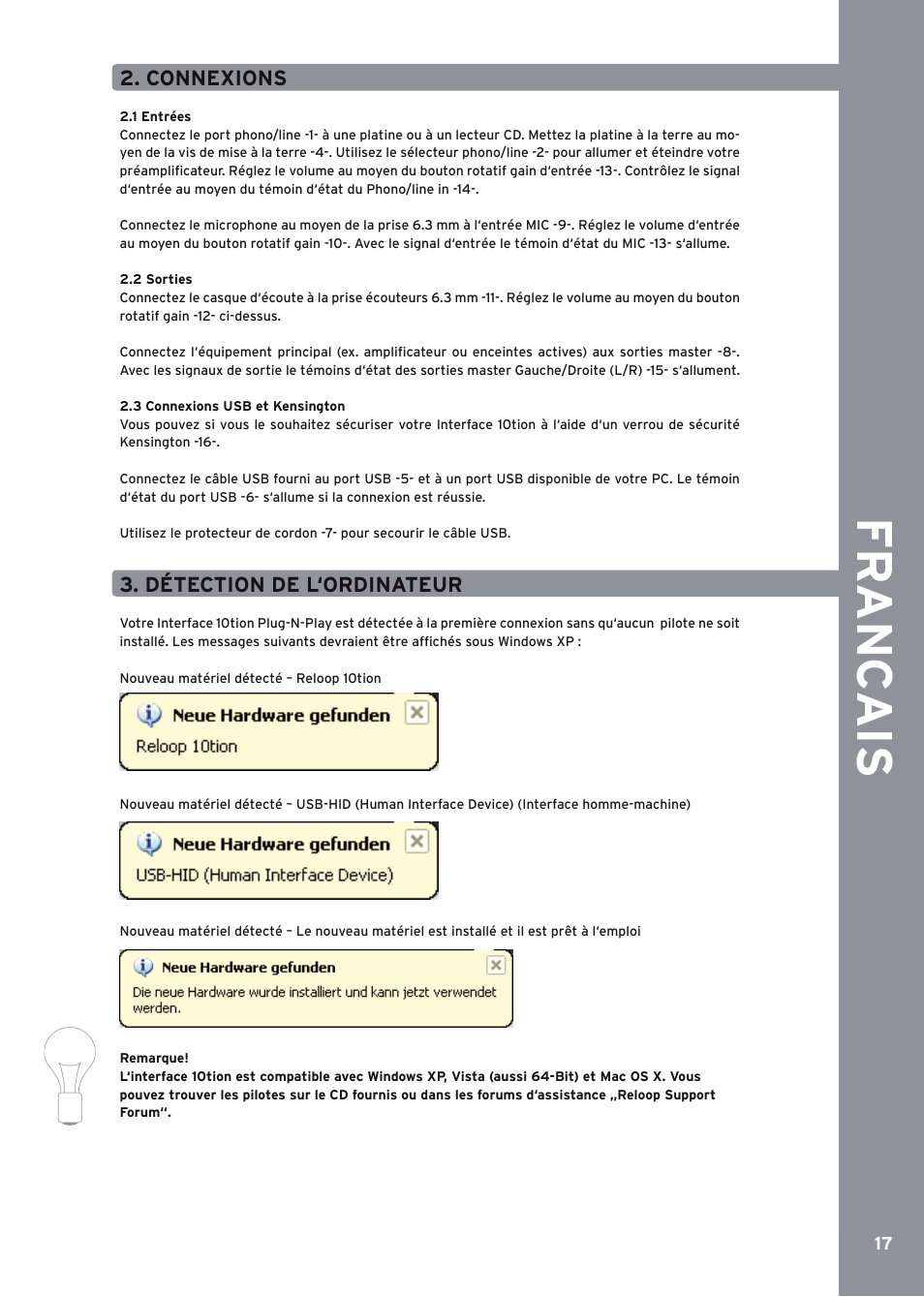 2. CONNEXIONS

2.1 Entrées
Connectez le port phono/line -1- à une platine ou à un lecteur CD. Mettez la platine à la terre au moyen de la vis de mise à la terre -4-. Utilisez le sélecteur phono/line -2- pour allumer et éteindre votre préamplificateur. Réglez le volume au moyen du bouton rotatif gain d'entrée -13-. Contrôlez le signal d'entrée au moyen du témoin d'état du Phono/line in -14-.

Connectez le microphone au moyen de la prise 6.3 mm à l'entrée MIC -9-. Réglez le volume d'entrée au moyen du bouton rotatif gain -10-. Avec le signal d'entrée le témoin d'état du MIC -13- s'allume.

2.2 Sorties
Connectez le casque d'écoute à la prise écouteurs 6.3 mm -11-. Réglez le volume au moyen du bouton rotatif gain -12- ci-dessus.

Connectez l'équipement principal (ex. amplificateur ou enceintes actives) aux sorties master -8-. Avec les signaux de sortie le témoins d'état des sorties master Gauche/Droite (L/R) -15- s'allument.

2.3 Connexions USB et Kensington
Vous pouvez si vous le souhaitez sécuriser votre Interface 10tion à l'aide d'un verrou de sécurité Kensington -16-.

Connectez le câble USB fourni au port USB -5- et à un port USB disponible de votre PC. Le témoin d'état du port USB -6- s'allume si la connexion est réussie.

Utilisez le protecteur de cordon -7- pour secourir le câble USB.

3. DÉTECTION DE L'ORDINATEUR

Votre Interface 10tion Plug-N-Play est détectée à la première connexion sans qu'aucun pilote ne soit installé. Les messages suivants devraient être affichés sous Windows XP :

Nouveau matériel détecté – Reloop 10tion

Neue Hardware gefunden
Reloop 10tion

Nouveau matériel détecté – USB-HID (Human Interface Device) (Interface homme-machine)

Neue Hardware gefunden
USB-HID (Human Interface Device)

Nouveau matériel détecté – Le nouveau matériel est installé et il est prêt à l'emploi

Neue Hardware gefunden
Die neue Hardware wurde installiert und kann jetzt verwendet werden.

Remarque!
L'interface 10tion est compatible avec Windows XP, Vista (aussi 64-Bit) et Mac OS X. Vous pouvez trouver les pilotes sur le CD fournis ou dans les forums d'assistance „Reloop Support Forum".

FRANCAIS

17